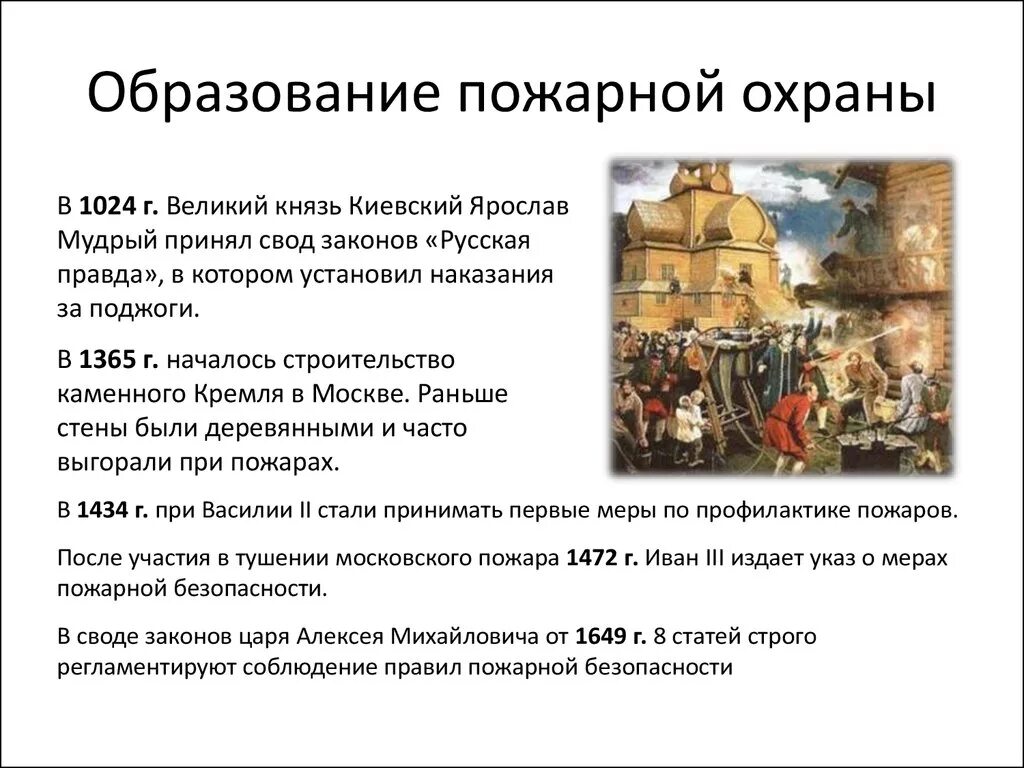 Образование пожарной охраны

В 1024 г. Великий князь Киевский Ярослав Мудрый принял свод законов «Русская правда», в котором установил наказания за поджоги.

В 1365 г. началось строительство каменного Кремля в Москве. Раньше стены были деревянными и часто выгорали при пожарах.

В 1434 г. при Василии II стали принимать первые меры по профилактике пожаров.

После участия в тушении московского пожара 1472 г. Иван III издает указ о мерах пожарной безопасности.

В своде законов царя Алексея Михайловича от 1649 г. 8 статей строго регламентируют соблюдение правил пожарной безопасности